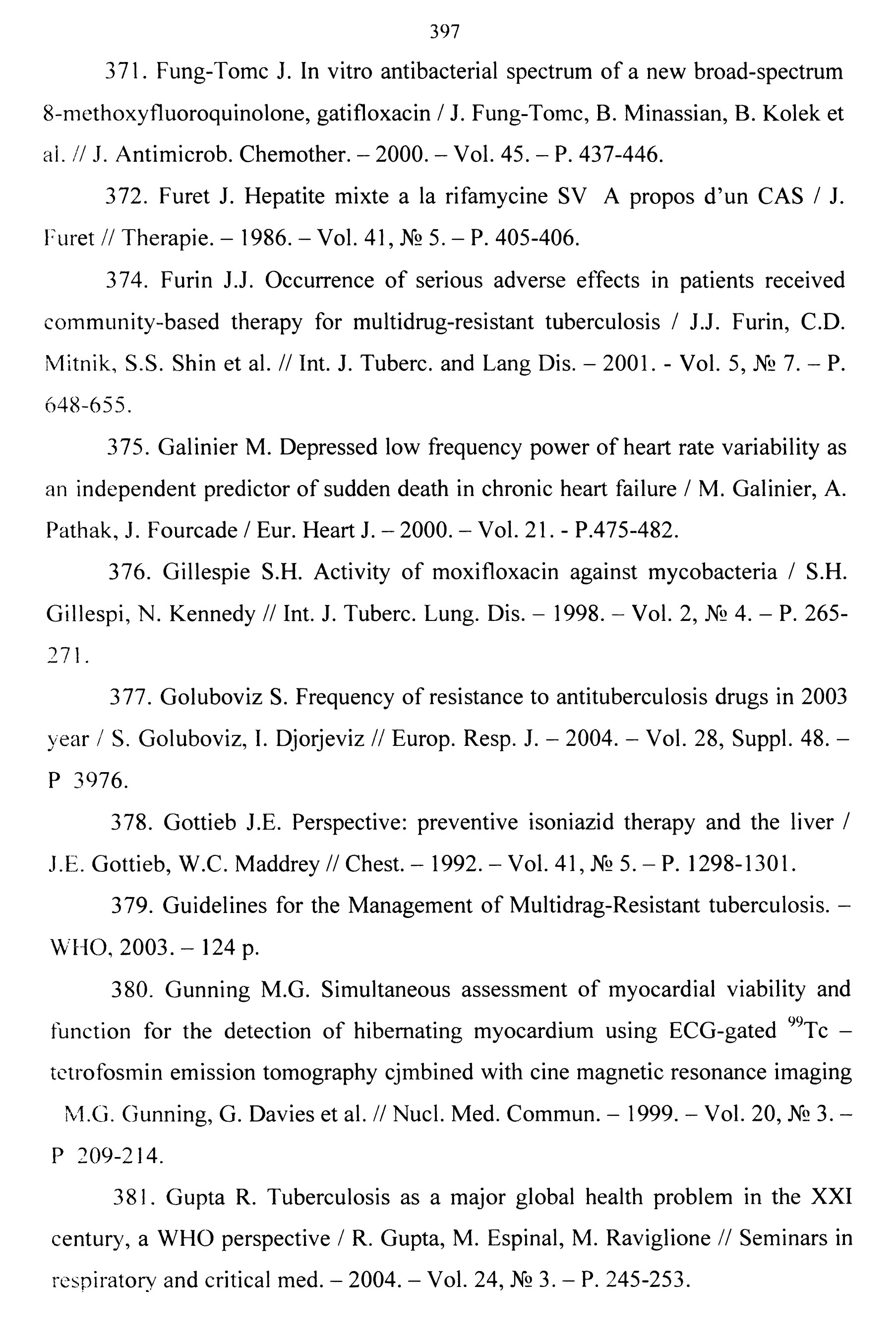 397

371. Fung-Tomc J. In vitro antibacterial spectrum of a new broad-spectrum 8-methoxyfluoroquinolone, gatifloxacin / J. Fung-Tomc, B. Minassian, B. Kolek et al. // J. Antimicrob. Chemother. – 2000. – Vol. 45. – P. 437-446.

372. Furet J. Hepatite mixte a la rifamycine SV A propos d'un CAS / J. Furet // Therapie. – 1986. – Vol. 41, № 5. – P. 405-406.

374. Furin J.J. Occurrence of serious adverse effects in patients received community-based therapy for multidrug-resistant tuberculosis / J.J. Furin, C.D. Mitnik, S.S. Shin et al. // Int. J. Tuberc. and Lang Dis. – 2001. - Vol. 5, № 7. – P. 648-655.

375. Galinier M. Depressed low frequency power of heart rate variability as an independent predictor of sudden death in chronic heart failure / M. Galinier, A. Pathak, J. Fourcade / Eur. Heart J. – 2000. – Vol. 21. - P.475-482.

376. Gillespie S.H. Activity of moxifloxacin against mycobacteria / S.H. Gillespi, N. Kennedy // Int. J. Tuberc. Lung. Dis. – 1998. – Vol. 2, № 4. – P. 265-271.

377. Goluboviz S. Frequency of resistance to antituberculosis drugs in 2003 year / S. Goluboviz, I. Djorjeviz // Europ. Resp. J. – 2004. – Vol. 28, Suppl. 48. – P 3976.

378. Gottieb J.E. Perspective: preventive isoniazid therapy and the liver / J.E. Gottieb, W.C. Maddrey // Chest. – 1992. – Vol. 41, № 5. – P. 1298-1301.

379. Guidelines for the Management of Multidrag-Resistant tuberculosis. – WHO, 2003. – 124 p.

380. Gunning M.G. Simultaneous assessment of myocardial viability and function for the detection of hibernating myocardium using ECG-gated $^{99}$Tc – tetrofosmin emission tomography cjmbined with cine magnetic resonance imaging M.G. Gunning, G. Davies et al. // Nucl. Med. Commun. – 1999. – Vol. 20, № 3. – P 209-214.

381. Gupta R. Tuberculosis as a major global health problem in the XXI century, a WHO perspective / R. Gupta, M. Espinal, M. Raviglione // Seminars in respiratory and critical med. – 2004. – Vol. 24, № 3. – P. 245-253.